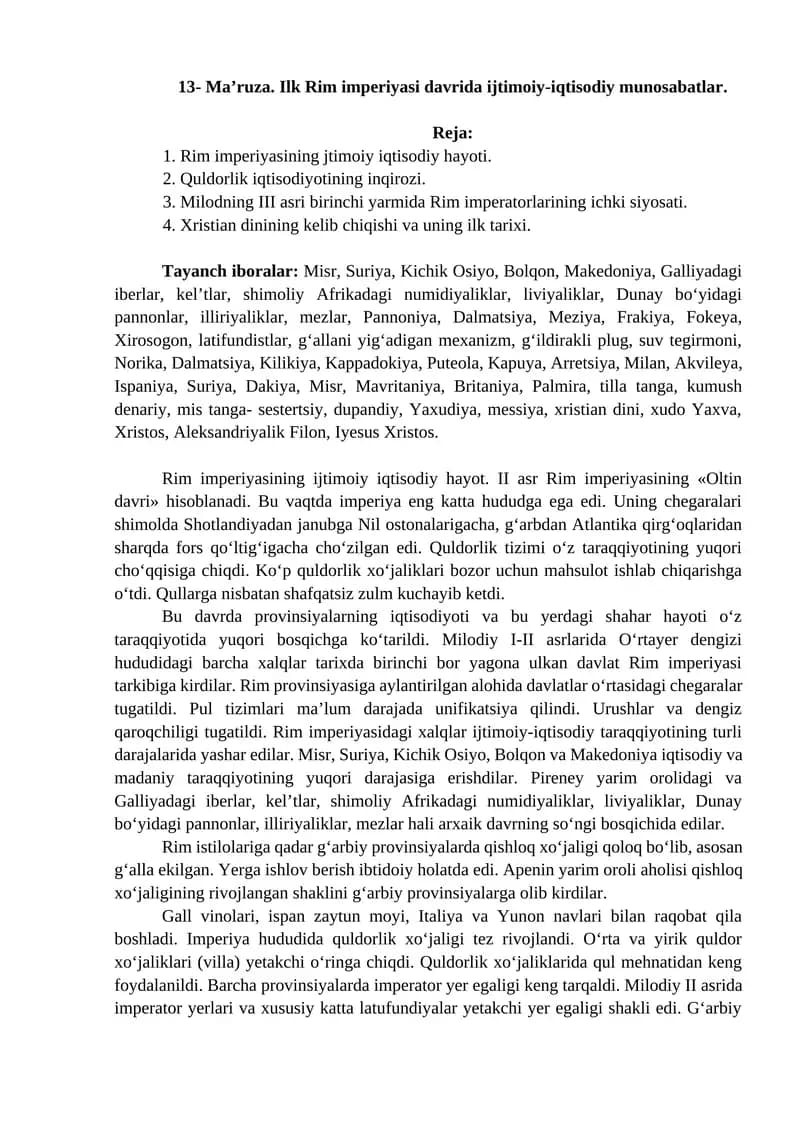 13- Ma'ruza. Ilk Rim imperiyasi davrida ijtimoiy-iqtisodiy munosabatlar.

Reja:
1. Rim imperiyasining jtimoiy iqtisodiy hayoti.
2. Quldorlik iqtisodiyotining inqirozi.
3. Milodning III asri birinchi yarmida Rim imperatorlarining ichki siyosati.
4. Xristian dinining kelib chiqishi va uning ilk tarixi.

Tayanch iboralar: Misr, Suriya, Kichik Osiyo, Bolqon, Makedoniya, Galliyadagi iberlar, kel'tlar, shimoliy Afrikadagi numidiyaliklar, liviyaliklar, Dunay bo'yidagi pannonlar, illiriyaliklar, mezlar, Pannoniya, Dalmatsiya, Meziya, Frakiya, Fokeya, Xirosogon, latifundistlar, g'allani yig'adigan mexanizm, g'ildirakli plug, suv tegirmoni, Norika, Dalmatsiya, Kilikiya, Kappadokiya, Puteola, Kapuya, Arretsiya, Milan, Akvileya, Ispaniya, Suriya, Dakiya, Misr, Mavritaniya, Britaniya, Palmira, tilla tanga, kumush denariy, mis tanga- sestertsiy, dupandiy, Yaxudiya, messiya, xristian dini, xudo Yaxva, Xristos, Aleksandriyalik Filon, Iyesus Xristos.

Rim imperiyasining ijtimoiy iqtisodiy hayot. II asr Rim imperiyasining «Oltin davri» hisoblanadi. Bu vaqtda imperiya eng katta hududga ega edi. Uning chegaralari shimolda Shotlandiyadan janubga Nil ostonalarigacha, g'arbdan Atlantika qirg'oqlaridan sharqda fors qo'ltig'igacha cho'zilgan edi. Quldorlik tizimi o'z taraqqiyotining yuqori cho'qqisiga chiqdi. Ko'p quldorlik xo'jaliklari bozor uchun mahsulot ishlab chiqarishga o'tdi. Qullarga nisbatan shafqatsiz zulm kuchayib ketdi.

Bu davrda provinsiyalarning iqtisodiyoti va bu yerdagi shahar hayoti o'z taraqqiyotida yuqori bosqichga ko'tarildi. Milodiy I-II asrlarida O'rtayer dengizi hududidagi barcha xalqlar tarixda birinchi bor yagona ulkan davlat Rim imperiyasi tarkibiga kirdilar. Rim provinsiyasiga aylantirilgan alohida davlatlar o'rtasidagi chegaralar tugatildi. Pul tizimlari ma'lum darajada unifikatsiya qilindi. Urushlar va dengiz qaroqchiligi tugatildi. Rim imperiyasidagi xalqlar ijtimoiy-iqtisodiy taraqqiyotining turli darajalarida yashar edilar. Misr, Suriya, Kichik Osiyo, Bolqon va Makedoniya iqtisodiy va madaniy taraqqiyotining yuqori darajasiga erishdilar. Pireney yarim orolidagi va Galliyadagi iberlar, kel'tlar, shimoliy Afrikadagi numidiyaliklar, liviyaliklar, Dunay bo'yidagi pannonlar, illiriyaliklar, mezlar hali arxaik davrning so'ngi bosqichida edilar.

Rim istilolariga qadar g'arbiy provinsiyalarda qishloq xo'jaligi qoloq bo'lib, asosan g'alla ekilgan. Yerga ishlov berish ibtidoiy holatda edi. Apenin yarim oroli aholisi qishloq xo'jaligining rivojlangan shaklini g'arbiy provinsiyalarga olib kirdilar.

Gall vinolari, ispan zaytun moyi, Italiya va Yunon navlari bilan raqobat qila boshladi. Imperiya hududida quldorlik xo'jaligi tez rivojlandi. O'rta va yirik quldor xo'jaliklari (villa) yetakchi o'ringa chiqdi. Quldorlik xo'jaliklarida qul mehnatidan keng foydalanildi. Barcha provinsiyalarda imperator yer egaligi keng tarqaldi. Milodiy II asrida imperator yerlari va xususiy katta latufundiyalar yetakchi yer egaligi shakli edi. G'arbiy